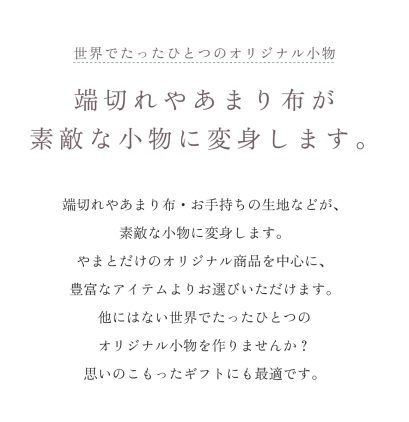 世界でたったひとつのオリジナル小物

端切れやあまり布が
素敵な小物に変身します。

端切れやあまり布・お手持ちの生地などが、
素敵な小物に変身します。
やまとだけのオリジナル商品を中心に、
豊富なアイテムよりお選びいただけます。
他にはない世界でたったひとつの
オリジナル小物を作りませんか？
思いのこもったギフトにも最適です。